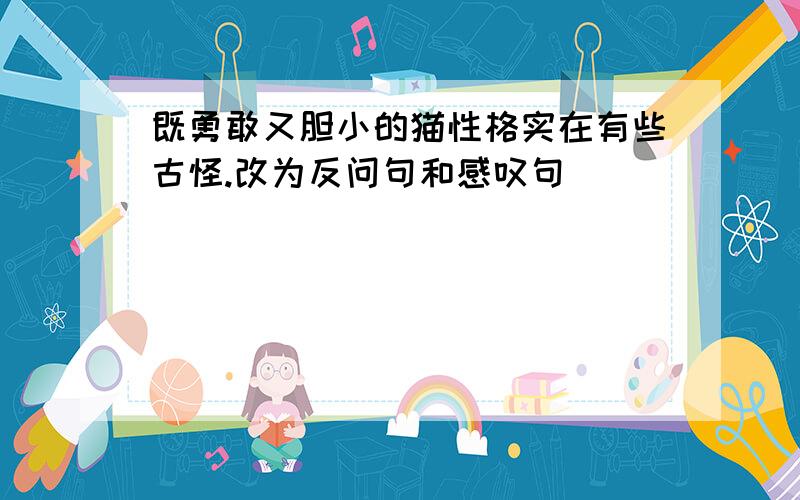 既勇敢又胆小的猫性格实在有些古怪.改为反问句和感叹句